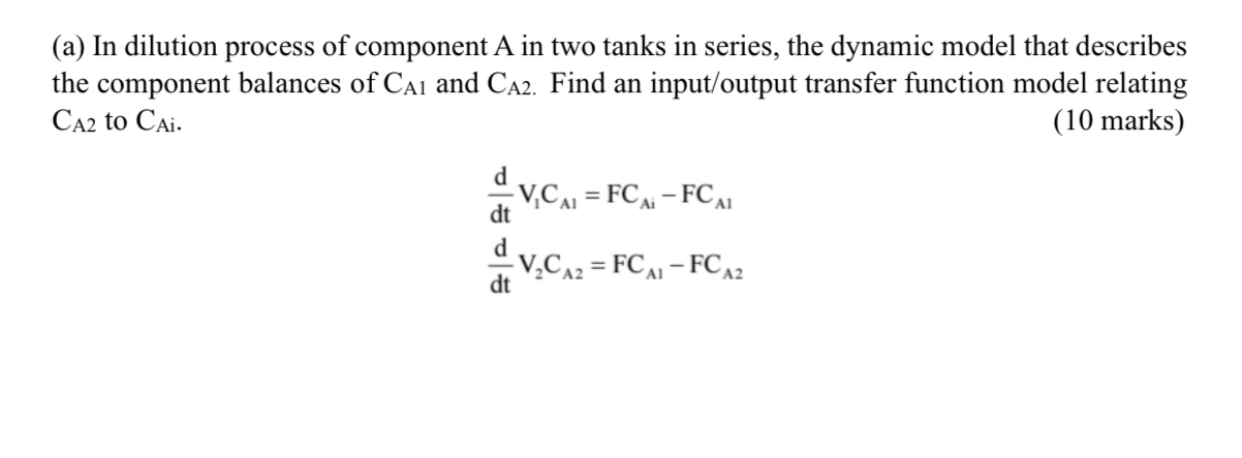 (a) In dilution process of component A in two tanks in series, the dynamic model that describes the component balances of $C_{A1}$ and $C_{A2}$. Find an input/output transfer function model relating $C_{A2}$ to $C_{Ai}$. (10 marks)

$\frac{d}{dt}V_1C_{A1} = FC_{Ai} - FC_{A1}$

$\frac{d}{dt}V_2C_{A2} = FC_{A1} - FC_{A2}$